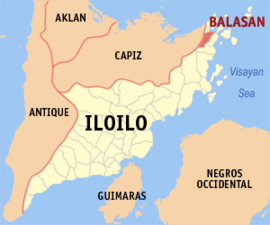 AKLAN

BALASAN

CAPIZ

Visayan Sea

ANTIQUE

ILOILO

NEGROS OCCIDENTAL

GUIMARAS